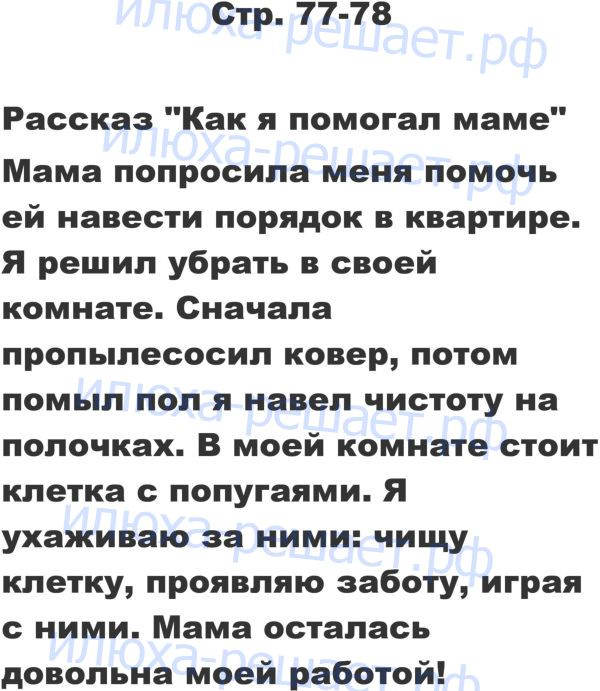 Стр. 77-78

Рассказ "Как я помогал маме"
Мама попросила меня помочь ей навести порядок в квартире. Я решил убрать в своей комнате. Сначала пропылесосил ковер, потом помыл пол я навел чистоту на полочках. В моей комнате стоит клетка с попугаями. Я ухаживаю за ними: чищу клетку, проявляю заботу, играя с ними. Мама осталась довольна моей работой!

илюха-решает.рф